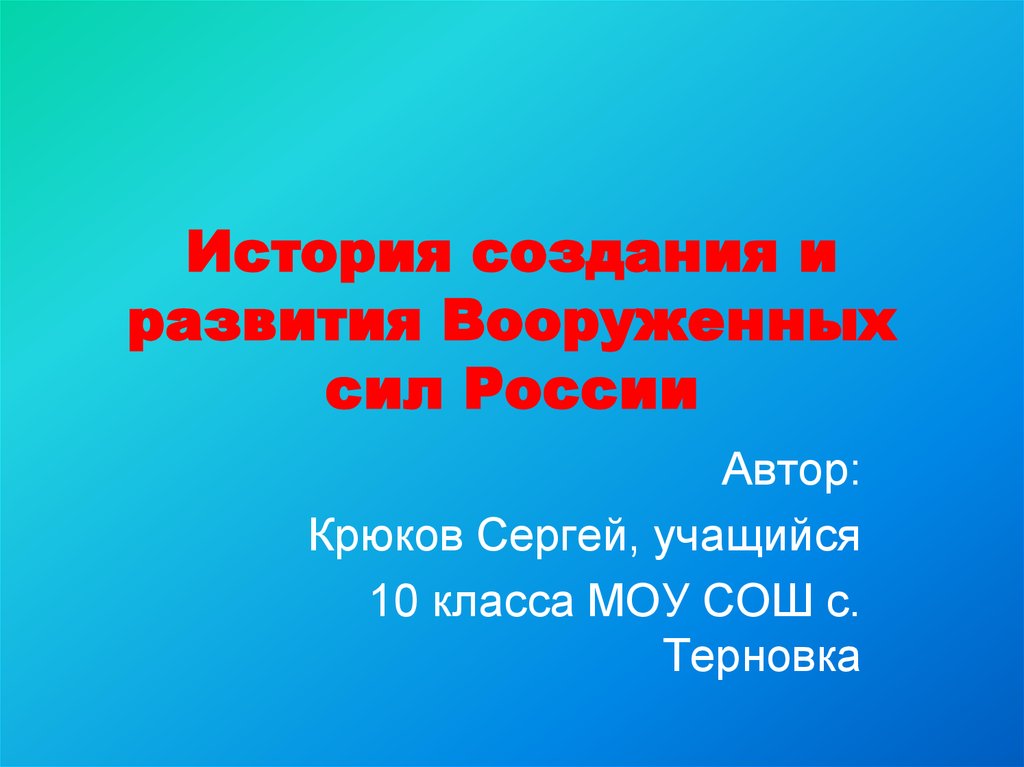 История создания и развития Вооруженных сил России

Автор:

Крюков Сергей, учащийся

10 класса МОУ СОШ с. Терновка